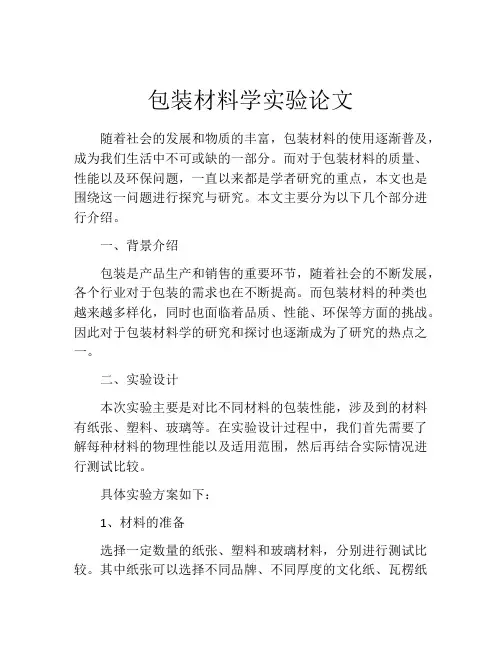 包装材料学实验论文

随着社会的发展和物质的丰富，包装材料的使用逐渐普及，成为我们生活中不可或缺的一部分。而对于包装材料的质量、性能以及环保问题，一直以来都是学者研究的重点，本文也是围绕这一问题进行探究与研究。本文主要分为以下几个部分进行介绍。

一、背景介绍

包装是产品生产和销售的重要环节，随着社会的不断发展，各个行业对于包装的需求也在不断提高。而包装材料的种类也越来越多样化，同时也面临着品质、性能、环保等方面的挑战。因此对于包装材料学的研究和探讨也逐渐成为了研究的热点之一。

二、实验设计

本次实验主要是对比不同材料的包装性能，涉及到的材料有纸张、塑料、玻璃等。在实验设计过程中，我们首先需要了解每种材料的物理性能以及适用范围，然后再结合实际情况进行测试比较。

具体实验方案如下：

1、材料的准备

选择一定数量的纸张、塑料和玻璃材料，分别进行测试比较。其中纸张可以选择不同品牌、不同厚度的文化纸、瓦楞纸